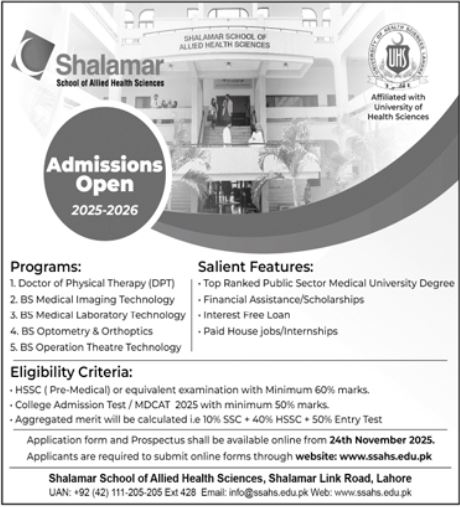 Shalamar
School of Allied Health Sciences

SHALAMAR SCHOOL OF ALLIED HEALTH SCIENCES

UNIVERSITY OF HEALTH SCIENCES LAHORE
UHS

Affiliated with University of Health Sciences

Admissions Open
2025-2026

Programs:
1. Doctor of Physical Therapy (DPT)
2. BS Medical Imaging Technology
3. BS Medical Laboratory Technology
4. BS Optometry & Orthoptics
5. BS Operation Theatre Technology

Salient Features:
• Top Ranked Public Sector Medical University Degree
• Financial Assistance/Scholarships
• Interest Free Loan
• Paid House jobs/Internships

Eligibility Criteria:
• HSSC ( Pre-Medical) or equivalent examination with Minimum 60% marks.
• College Admission Test / MDCAT 2025 with minimum 50% marks.
• Aggregated merit will be calculated i.e 10% SSC + 40% HSSC + 50% Entry Test

Application form and Prospectus shall be available online from 24th November 2025.
Applicants are required to submit online forms through website: www.ssahs.edu.pk

Shalamar School of Allied Health Sciences, Shalamar Link Road, Lahore
UAN: +92 (42) 111-205-205 Ext 428 Email: info@ssahs.edu.pk Web: www.ssahs.edu.pk